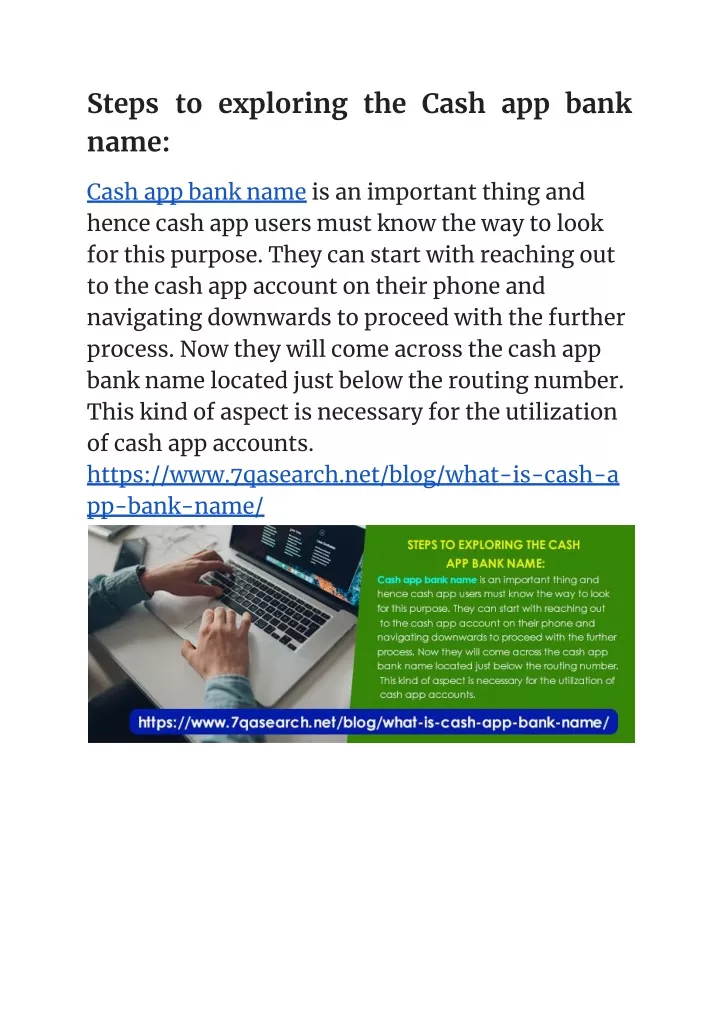 Steps to exploring the Cash app bank name:

Cash app bank name is an important thing and hence cash app users must know the way to look for this purpose. They can start with reaching out to the cash app account on their phone and navigating downwards to proceed with the further process. Now they will come across the cash app bank name located just below the routing number. This kind of aspect is necessary for the utilization of cash app accounts.
https://www.7qasearch.net/blog/what-is-cash-app-bank-name/

STEPS TO EXPLORING THE CASH APP BANK NAME:

Cash app bank name is an important thing and hence cash app users must know the way to look for this purpose. They can start with reaching out to the cash app account on their phone and navigating downwards to proceed with the further process. Now they will come across the cash app bank name located just below the routing number. This kind of aspect is necessary for the utilization of cash app accounts.

https://www.7qasearch.net/blog/what-is-cash-app-bank-name/